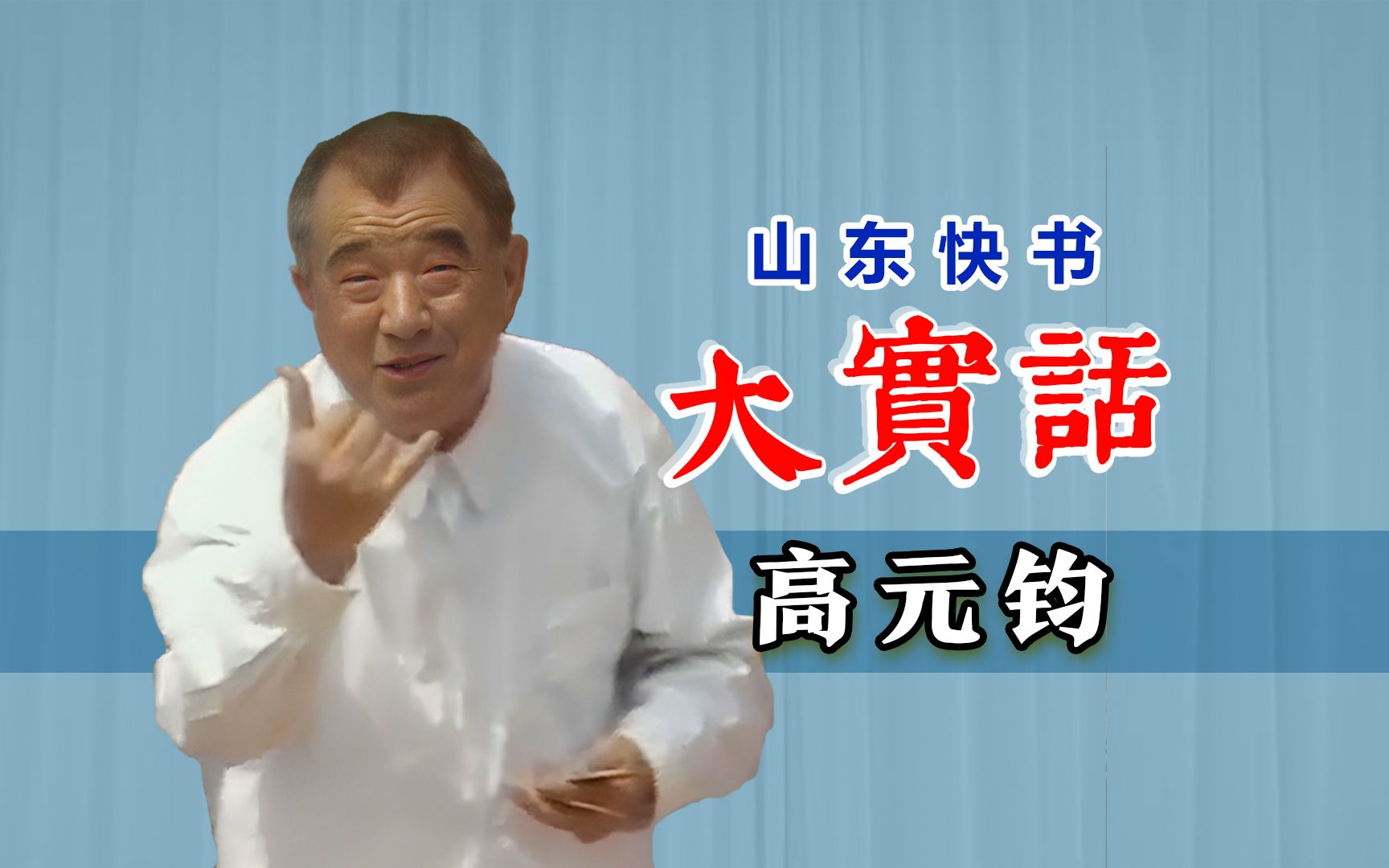 山东快书

大實話

高元钧